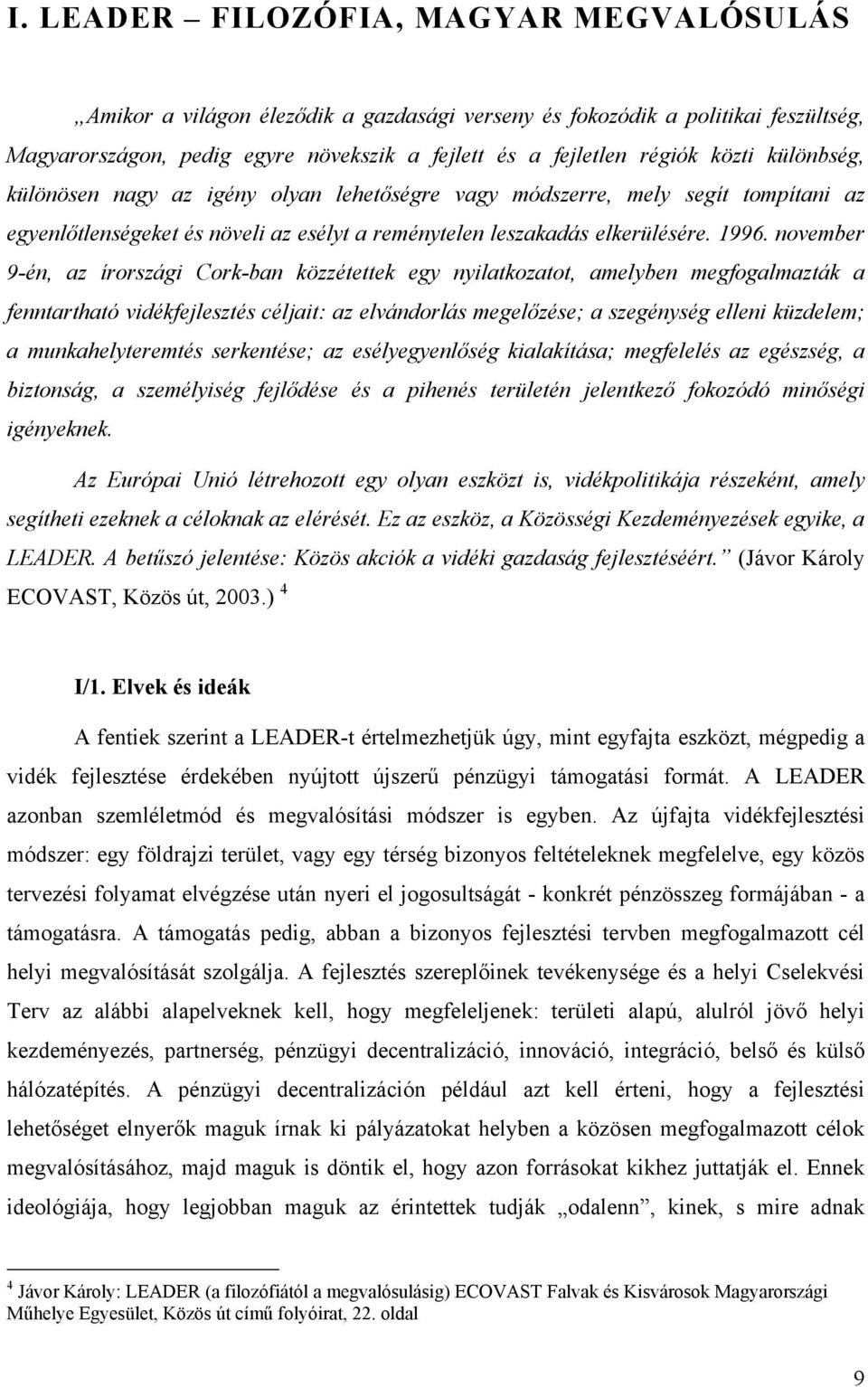 I. LEADER – FILOZÓFIA, MAGYAR MEGVALÓSULÁS

„Amikor a világon éleződik a gazdasági verseny és fokozódik a politikai feszültség, Magyarországon, pedig egyre növekszik a fejlett és a fejletlen régiók közti különbség, különösen nagy az igény olyan lehetőségre vagy módszerre, mely segít tompítani az egyenlőtlenségeket és növeli az esélyt a reménytelen leszakadás elkerülésére. 1996. november 9-én, az írországi Cork-ban közzétettek egy nyilatkozatot, amelyben megfogalmazták a fenntartható vidékfejlesztés céljait: az elvándorlás megelőzése; a szegénység elleni küzdelem; a munkahelyteremtés serkentése; az esélyegyenlőség kialakítása; megfelelés az egészség, a biztonság, a személyiség fejlődése és a pihenés területén jelentkező fokozódó minőségi igényeknek.

Az Európai Unió létrehozott egy olyan eszközt is, vidékpolitikája részeként, amely segítheti ezeknek a céloknak az elérését. Ez az eszköz, a Közösségi Kezdeményezések egyike, a LEADER. A betűszó jelentése: Közös akciók a vidéki gazdaság fejlesztéséért.” (Jávor Károly ECOVAST, Közös út, 2003.) $^4$

I/1. Elvek és ideák

A fentiek szerint a LEADER-t értelmezhetjük úgy, mint egyfajta eszközt, mégpedig a vidék fejlesztése érdekében nyújtott újszerű pénzügyi támogatási formát. A LEADER azonban szemléletmód és megvalósítási módszer is egyben. Az újfajta vidékfejlesztési módszer: egy földrajzi terület, vagy egy térség bizonyos feltételeknek megfelelve, egy közös tervezési folyamat elvégzése után nyeri el jogosultságát - konkrét pénzösszeg formájában - a támogatásra. A támogatás pedig, abban a bizonyos fejlesztési tervben megfogalmazott cél helyi megvalósítását szolgálja. A fejlesztés szereplőinek tevékenysége és a helyi Cselekvési Terv az alábbi alapelveknek kell, hogy megfeleljenek: területi alapú, alulról jövő helyi kezdeményezés, partnerség, pénzügyi decentralizáció, innováció, integráció, belső és külső hálózatépítés. A pénzügyi decentralizáción például azt kell érteni, hogy a fejlesztési lehetőséget elnyerők maguk írnak ki pályázatokat helyben a közösen megfogalmazott célok megvalósításához, majd maguk is döntik el, hogy azon forrásokat kikhez juttatják el. Ennek ideológiája, hogy legjobban maguk az érintettek tudják „odalenn”, kinek, s mire adnak

$^4$ Jávor Károly: LEADER (a filozófiától a megvalósulásig) ECOVAST Falvak és Kisvárosok Magyarországi Műhelye Egyesület, Közös út című folyóirat, 22. oldal

9